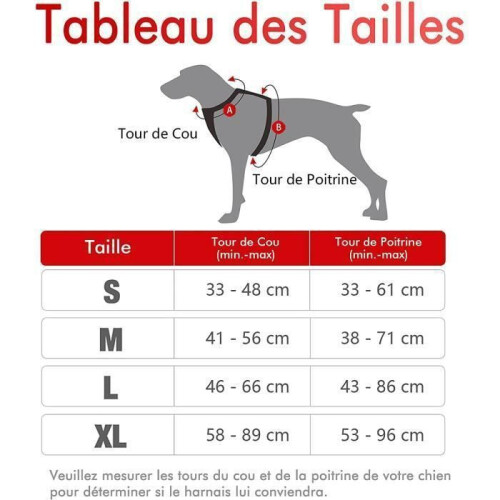 Tableau des Tailles

A

B

Tour de Cou

Tour de Poitrine

| Taille | Tour de Cou (min.-max) | Tour de Poitrine (min.-max) |
|---|---|---|
| S | 33 - 48 cm | 33 - 61 cm |
| M | 41 - 56 cm | 38 - 71 cm |
| L | 46 - 66 cm | 43 - 86 cm |
| XL | 58 - 89 cm | 53 - 96 cm |

Veuillez mesurer les tours du cou et de la poitrine de votre chien pour déterminer si le harnais lui conviendra.